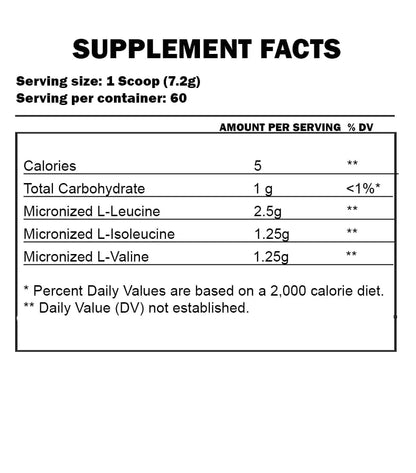 SUPPLEMENT FACTS

Serving size: 1 Scoop (7.2g)
Serving per container: 60

|  | AMOUNT PER SERVING | % DV |
|---|---|---|
| Calories | 5 | ** |
| Total Carbohydrate | 1 g | <1%* |
| Micronized L-Leucine | 2.5g | ** |
| Micronized L-Isoleucine | 1.25g | ** |
| Micronized L-Valine | 1.25g | ** |

* Percent Daily Values are based on a 2,000 calorie diet.
** Daily Value (DV) not established.